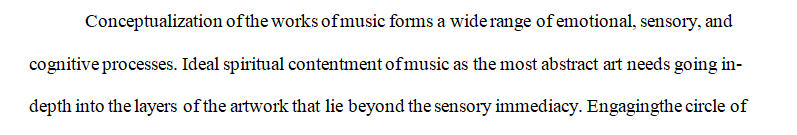 Conceptualization of the works of music forms a wide range of emotional, sensory, and cognitive processes. Ideal spiritual contentment of music as the most abstract art needs going in-depth into the layers of the artwork that lie beyond the sensory immediacy. Engagingthe circle of